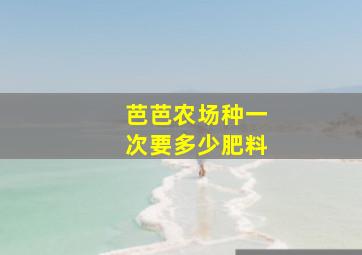 芭芭农场种一次要多少肥料